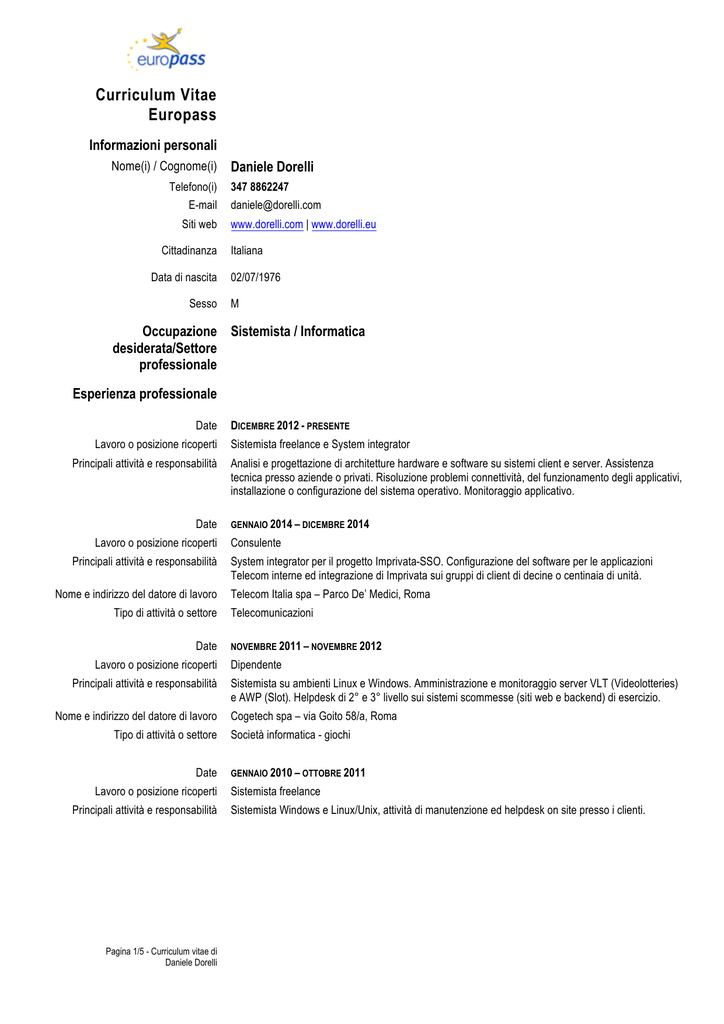 europass

Curriculum Vitae Europass

Informazioni personali

Nome(i) / Cognome(i) Daniele Dorelli

Telefono(i) 347 8862247

E-mail daniele@dorelli.com

Siti web www.dorelli.com | www.dorelli.eu

Cittadinanza Italiana

Data di nascita 02/07/1976

Sesso M

Occupazione desiderata/Settore professionale Sistemista / Informatica

Esperienza professionale

Date DICEMBRE 2012 - PRESENTE

Lavoro o posizione ricoperti Sistemista freelance e System integrator

Principali attività e responsabilità Analisi e progettazione di architetture hardware e software su sistemi client e server. Assistenza tecnica presso aziende o privati. Risoluzione problemi connettività, del funzionamento degli applicativi, installazione o configurazione del sistema operativo. Monitoraggio applicativo.

Date GENNAIO 2014 – DICEMBRE 2014

Lavoro o posizione ricoperti Consulente

Principali attività e responsabilità System integrator per il progetto Imprivata-SSO. Configurazione del software per le applicazioni Telecom interne ed integrazione di Imprivata sui gruppi di client di decine o centinaia di unità.

Nome e indirizzo del datore di lavoro Telecom Italia spa – Parco De' Medici, Roma

Tipo di attività o settore Telecomunicazioni

Date NOVEMBRE 2011 – NOVEMBRE 2012

Lavoro o posizione ricoperti Dipendente

Principali attività e responsabilità Sistemista su ambienti Linux e Windows. Amministrazione e monitoraggio server VLT (Videolotteries) e AWP (Slot). Helpdesk di 2° e 3° livello sui sistemi scommesse (siti web e backend) di esercizio.

Nome e indirizzo del datore di lavoro Cogetech spa – via Goito 58/a, Roma

Tipo di attività o settore Società informatica - giochi

Date GENNAIO 2010 – OTTOBRE 2011

Lavoro o posizione ricoperti Sistemista freelance

Principali attività e responsabilità Sistemista Windows e Linux/Unix, attività di manutenzione ed helpdesk on site presso i clienti.

Pagina 1/5 - Curriculum vitae di Daniele Dorelli